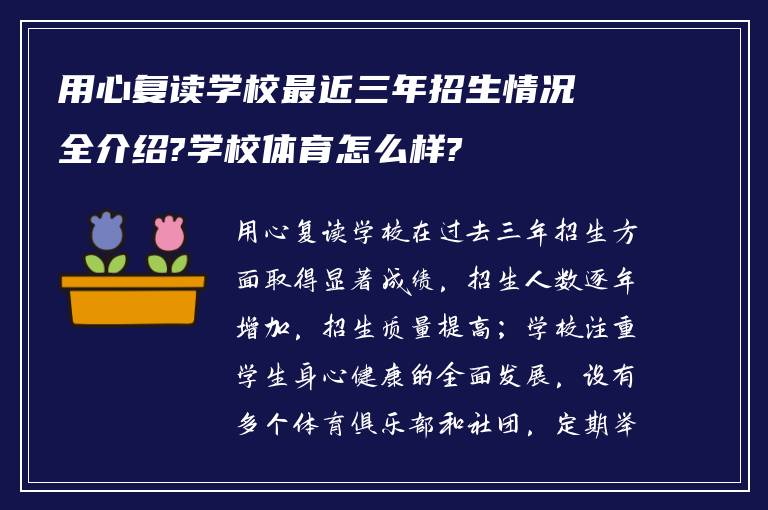 用心复读学校最近三年招生情况全介绍?学校体育怎么样?

用心复读学校在过去三年招生方面取得显著成绩，招生人数逐年增加，招生质量提高；学校注重学生身心健康的全面发展，设有多个体育俱乐部和社团，定期举